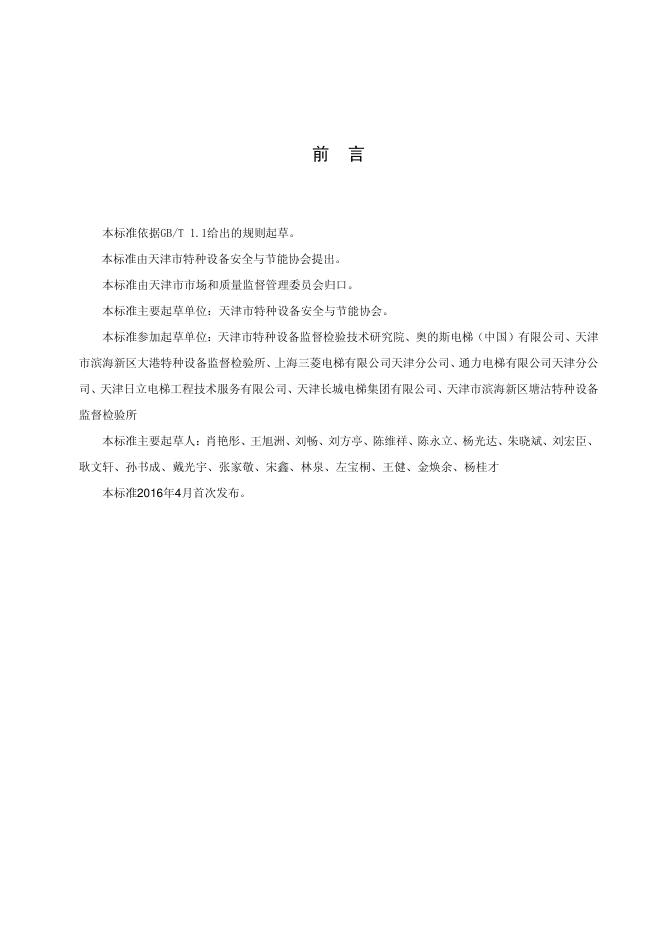 前 言

本标准依据GB/T 1.1给出的规则起草。

本标准由天津市特种设备安全与节能协会提出。

本标准由天津市市场和质量监督管理委员会归口。

本标准主要起草单位：天津市特种设备安全与节能协会。

本标准参加起草单位：天津市特种设备监督检验技术研究院、奥的斯电梯（中国）有限公司、天津市滨海新区大港特种设备监督检验所、上海三菱电梯有限公司天津分公司、通力电梯有限公司天津分公司、天津日立电梯工程技术服务有限公司、天津长城电梯集团有限公司、天津市滨海新区塘沽特种设备监督检验所

本标准主要起草人：肖艳彤、王旭洲、刘畅、刘方亭、陈维祥、陈永立、杨光达、朱晓斌、刘宏臣、耿文轩、孙书成、戴光宇、张家敬、宋鑫、林泉、左宝桐、王健、金焕余、杨桂才

本标准2016年4月首次发布。